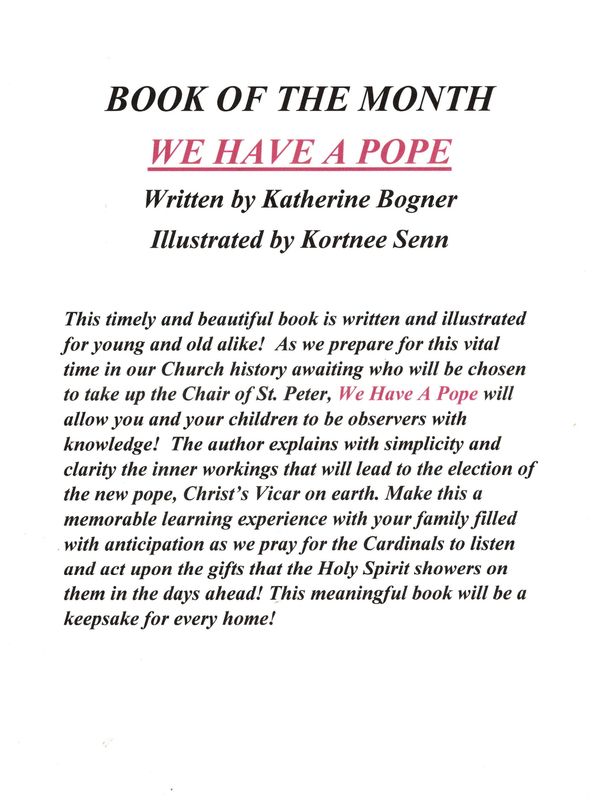 BOOK OF THE MONTH

WE HAVE A POPE

Written by Katherine Bogner

Illustrated by Kortnee Senn

This timely and beautiful book is written and illustrated for young and old alike! As we prepare for this vital time in our Church history awaiting who will be chosen to take up the Chair of St. Peter, We Have A Pope will allow you and your children to be observers with knowledge! The author explains with simplicity and clarity the inner workings that will lead to the election of the new pope, Christ's Vicar on earth. Make this a memorable learning experience with your family filled with anticipation as we pray for the Cardinals to listen and act upon the gifts that the Holy Spirit showers on them in the days ahead! This meaningful book will be a keepsake for every home!